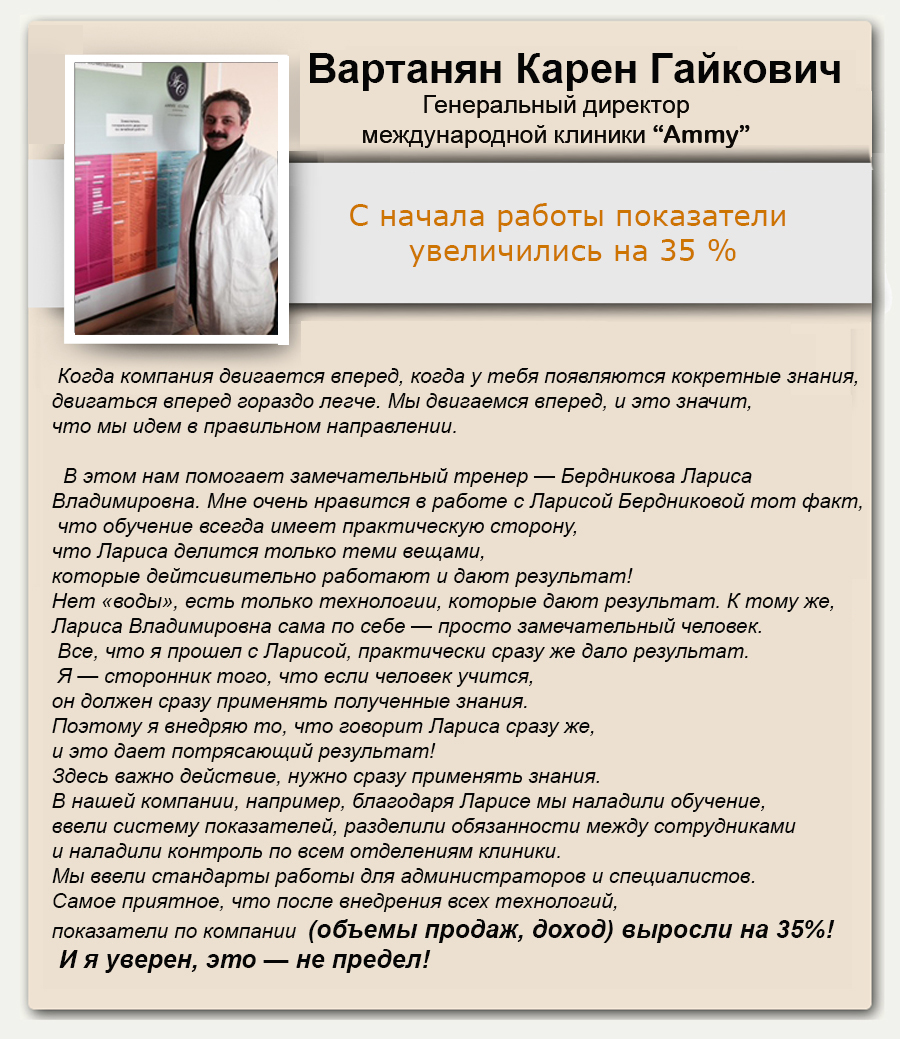 Вартанян Карен Гайкович
Генеральный директор
международной клиники “Ammy”

С начала работы показатели увеличились на 35 %

Когда компания двигается вперед, когда у тебя появляются кокретные знания, двигаться вперед гораздо легче. Мы двигаемся вперед, и это значит, что мы идем в правильном направлении.

В этом нам помогает замечательный тренер — Бердникова Лариса Владимировна. Мне очень нравится в работе с Ларисой Бердниковой тот факт, что обучение всегда имеет практическую сторону, что Лариса делится только теми вещами, которые дейтсивительно работают и дают результат! Нет «воды», есть только технологии, которые дают результат. К тому же, Лариса Владимировна сама по себе — просто замечательный человек. Все, что я прошел с Ларисой, практически сразу же дало результат. Я — сторонник того, что если человек учится, он должен сразу применять полученные знания. Поэтому я внедряю то, что говорит Лариса сразу же, и это дает потрясающий результат! Здесь важно действие, нужно сразу применять знания. В нашей компании, например, благодаря Ларисе мы наладили обучение, ввели систему показателей, разделили обязанности между сотрудниками и наладили контроль по всем отделениям клиники. Мы ввели стандарты работы для администраторов и специалистов. Самое приятное, что после внедрения всех технологий, показатели по компании (объемы продаж, доход) выросли на 35%! И я уверен, это — не предел!